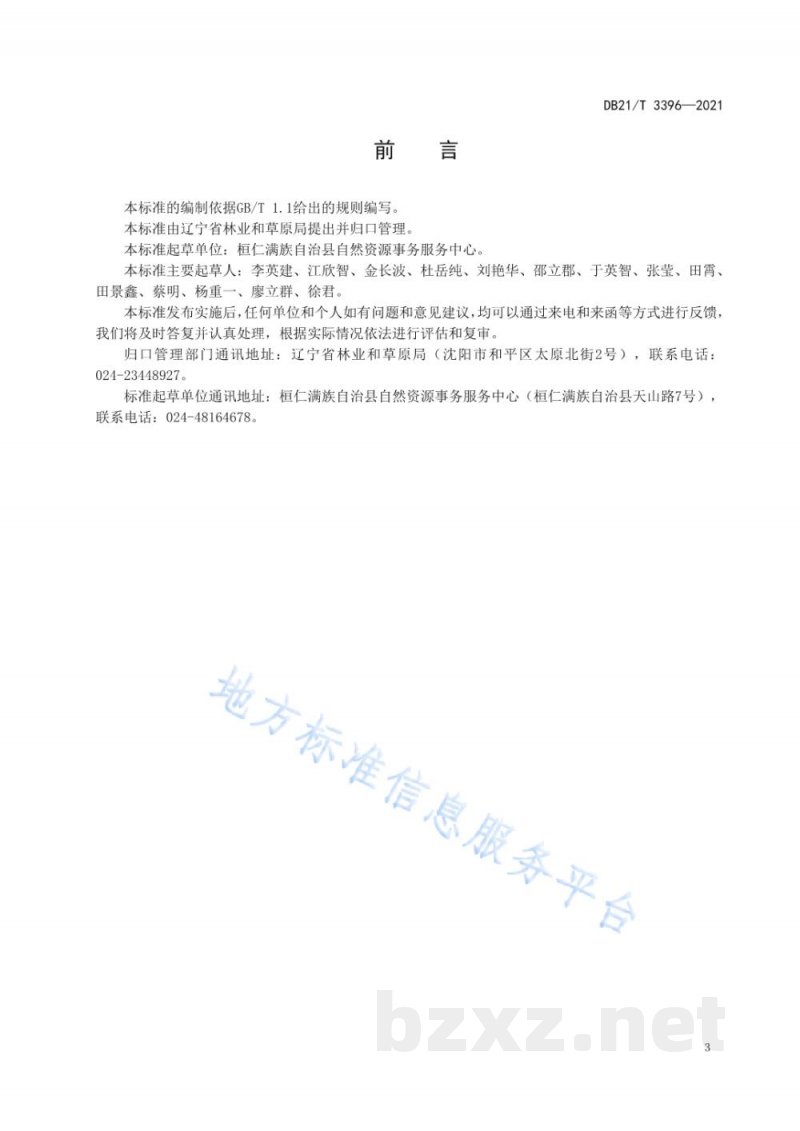 DB21/T 3396—2021

前　言

本标准的编制依据GB/T 1.1给出的规则编写。

本标准由辽宁省林业和草原局提出并归口管理。

本标准起草单位：桓仁满族自治县自然资源事务服务中心。

本标准主要起草人：李英建、江欣智、金长波、杜岳纯、刘艳华、邵立郡、于英智、张莹、田霄、田景鑫、蔡明、杨重一、廖立群、徐君。

本标准发布实施后，任何单位和个人如有问题和意见建议，均可以通过来电和来函等方式进行反馈，我们将及时答复并认真处理，根据实际情况依法进行评估和复审。

归口管理部门通讯地址：辽宁省林业和草原局（沈阳市和平区太原北街2号），联系电话：024-23448927。

标准起草单位通讯地址：桓仁满族自治县自然资源事务服务中心（桓仁满族自治县天山路7号），联系电话：024-48164678。

地方标准信息服务平台

bzxz.net

3